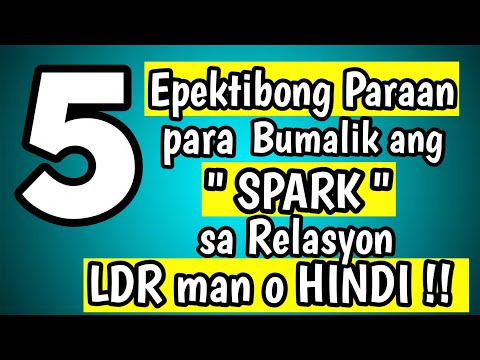 5
Epektibong Paraan para Bumalik ang " SPARK " sa Relasyon LDR man o HINDI !!